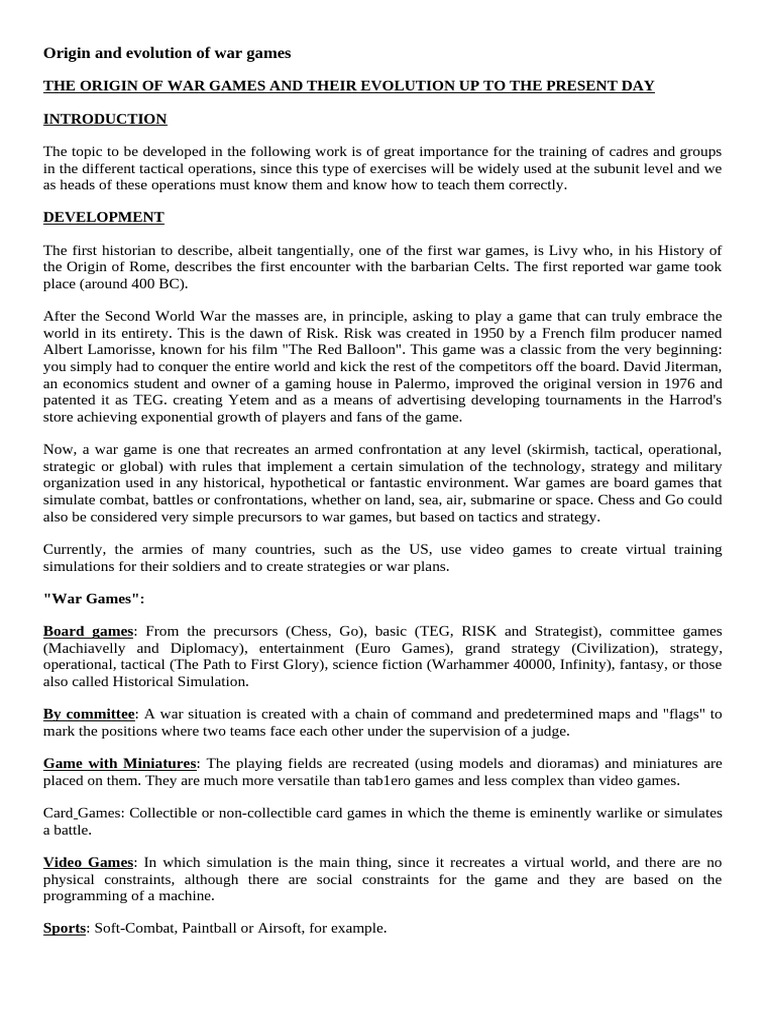 Origin and evolution of war games

THE ORIGIN OF WAR GAMES AND THEIR EVOLUTION UP TO THE PRESENT DAY

INTRODUCTION

The topic to be developed in the following work is of great importance for the training of cadres and groups in the different tactical operations, since this type of exercises will be widely used at the subunit level and we as heads of these operations must know them and know how to teach them correctly.

DEVELOPMENT

The first historian to describe, albeit tangentially, one of the first war games, is Livy who, in his History of the Origin of Rome, describes the first encounter with the barbarian Celts. The first reported war game took place (around 400 BC).

After the Second World War the masses are, in principle, asking to play a game that can truly embrace the world in its entirety. This is the dawn of Risk. Risk was created in 1950 by a French film producer named Albert Lamorisse, known for his film "The Red Balloon". This game was a classic from the very beginning: you simply had to conquer the entire world and kick the rest of the competitors off the board. David Jiterman, an economics student and owner of a gaming house in Palermo, improved the original version in 1976 and patented it as TEG. creating Yetem and as a means of advertising developing tournaments in the Harrod's store achieving exponential growth of players and fans of the game.

Now, a war game is one that recreates an armed confrontation at any level (skirmish, tactical, operational, strategic or global) with rules that implement a certain simulation of the technology, strategy and military organization used in any historical, hypothetical or fantastic environment. War games are board games that simulate combat, battles or confrontations, whether on land, sea, air, submarine or space. Chess and Go could also be considered very simple precursors to war games, but based on tactics and strategy.

Currently, the armies of many countries, such as the US, use video games to create virtual training simulations for their soldiers and to create strategies or war plans.

"War Games":

Board games: From the precursors (Chess, Go), basic (TEG, RISK and Strategist), committee games (Machiavelly and Diplomacy), entertainment (Euro Games), grand strategy (Civilization), strategy, operational, tactical (The Path to First Glory), science fiction (Warhammer 40000, Infinity), fantasy, or those also called Historical Simulation.

By committee: A war situation is created with a chain of command and predetermined maps and "flags" to mark the positions where two teams face each other under the supervision of a judge.

Game with Miniatures: The playing fields are recreated (using models and dioramas) and miniatures are placed on them. They are much more versatile than tab1ero games and less complex than video games.

Card Games: Collectible or non-collectible card games in which the theme is eminently warlike or simulates a battle.

Video Games: In which simulation is the main thing, since it recreates a virtual world, and there are no physical constraints, although there are social constraints for the game and they are based on the programming of a machine.

Sports: Soft-Combat, Paintball or Airsoft, for example.